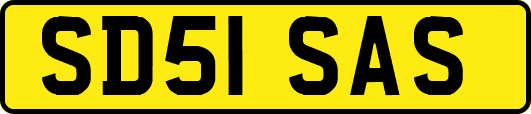 SD51 SAS